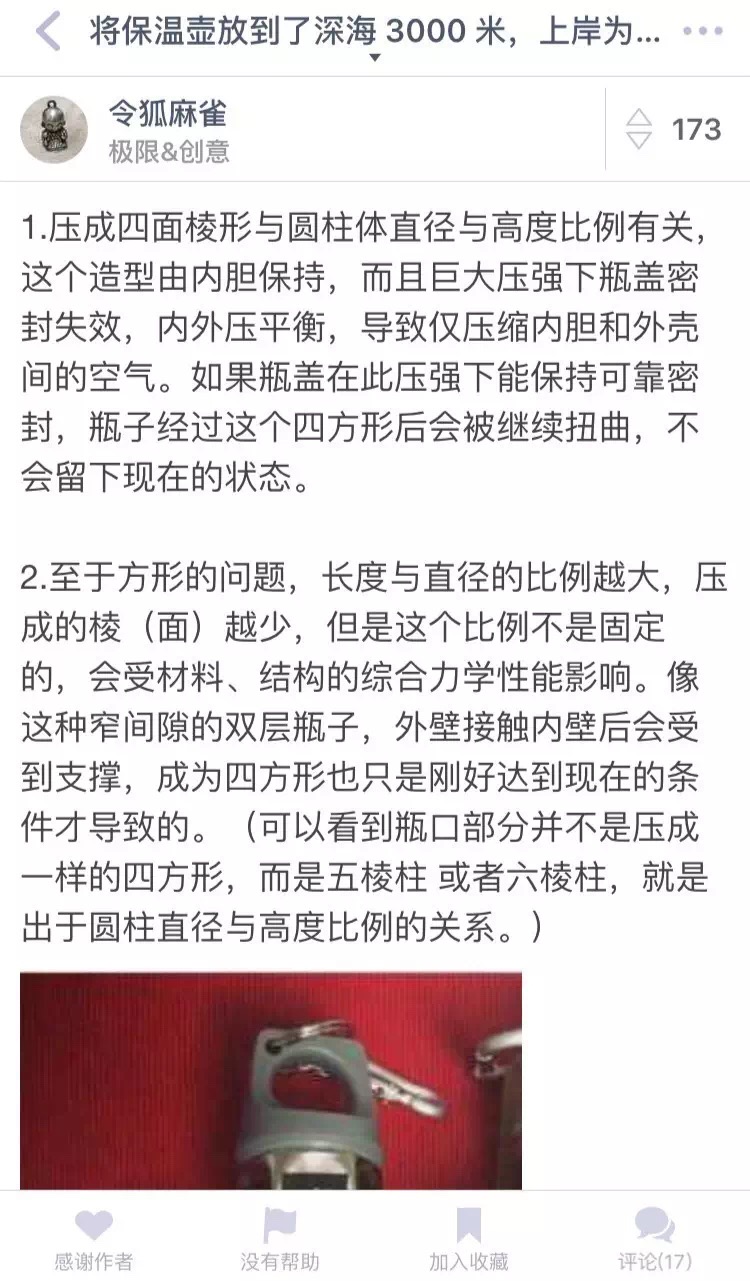 将保温壶放到了深海 3000 米，上岸为...

令狐麻雀
极限&创意

173

1.压成四面棱形与圆柱体直径与高度比例有关，这个造型由内胆保持，而且巨大压强下瓶盖密封失效，内外压平衡，导致仅压缩内胆和外壳间的空气。如果瓶盖在此压强下能保持可靠密封，瓶子经过这个四方形后会被继续扭曲，不会留下现在的状态。

2.至于方形的问题，长度与直径的比例越大，压成的棱（面）越少，但是这个比例不是固定的，会受材料、结构的综合力学性能影响。像这种窄间隙的双层瓶子，外壁接触内壁后会受到支撑，成为四方形也只是刚好达到现在的条件才导致的。（可以看到瓶口部分并不是压成一样的四方形，而是五棱柱 或者六棱柱，就是出于圆柱直径与高度比例的关系。）

感谢作者
没有帮助
加入收藏
评论(17)